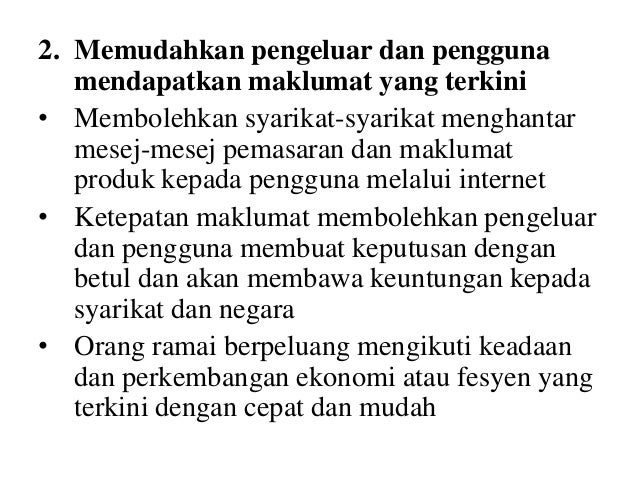 2. Memudahkan pengeluar dan pengguna mendapatkan maklumat yang terkini

• Membolehkan syarikat-syarikat menghantar mesej-mesej pemasaran dan maklumat produk kepada pengguna melalui internet

• Ketepatan maklumat membolehkan pengeluar dan pengguna membuat keputusan dengan betul dan akan membawa keuntungan kepada syarikat dan negara

• Orang ramai berpeluang mengikuti keadaan dan perkembangan ekonomi atau fesyen yang terkini dengan cepat dan mudah